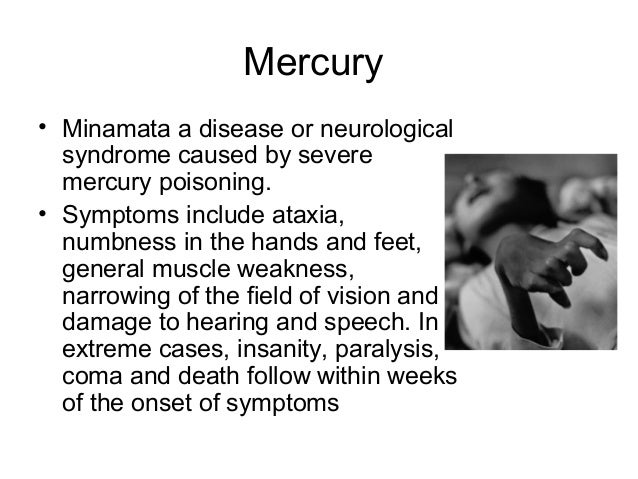 Mercury

• Minamata a disease or neurological syndrome caused by severe mercury poisoning.

• Symptoms include ataxia, numbness in the hands and feet, general muscle weakness, narrowing of the field of vision and damage to hearing and speech. In extreme cases, insanity, paralysis, coma and death follow within weeks of the onset of symptoms